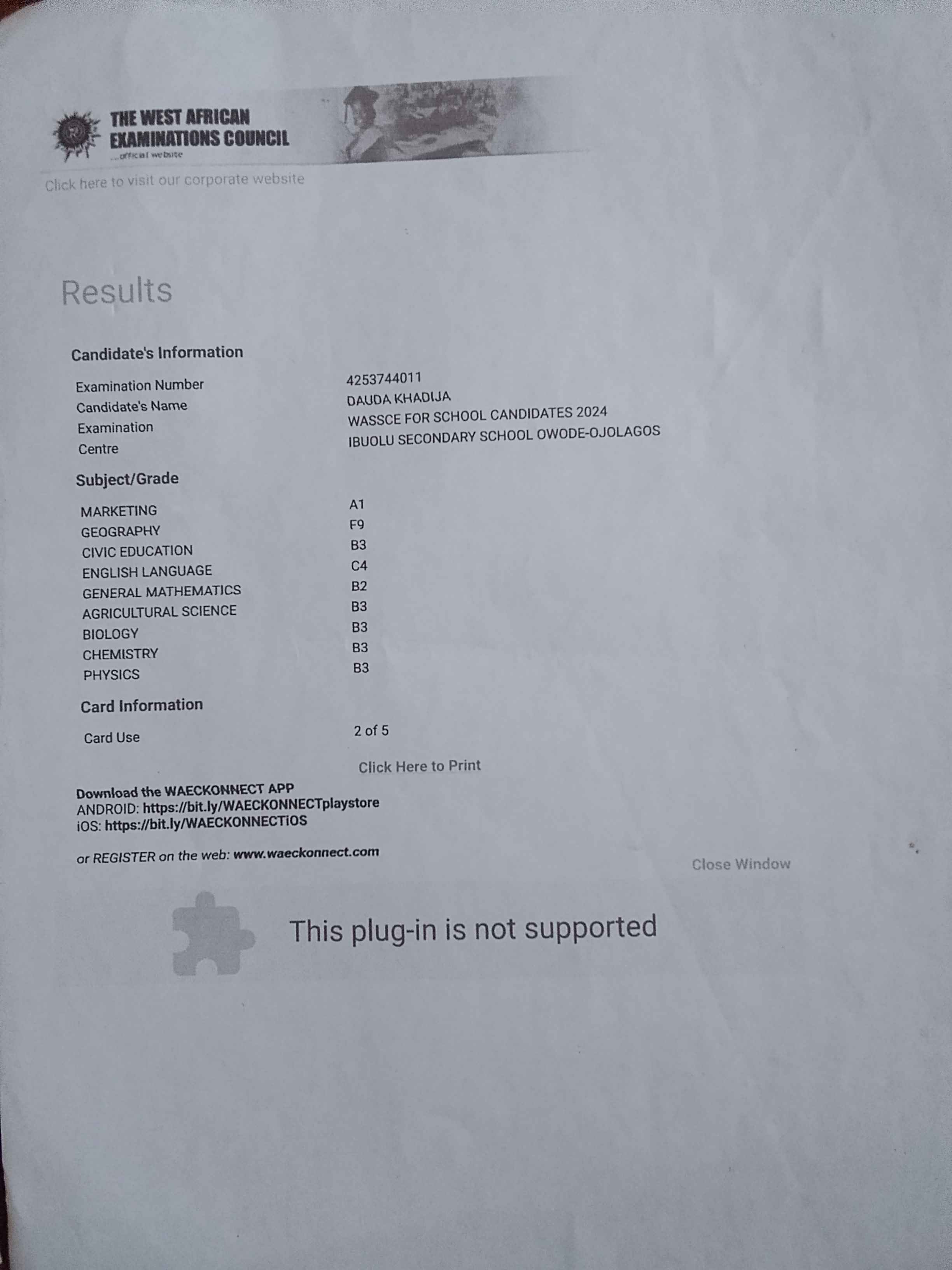 THE WEST AFRICAN
EXAMINATIONS COUNCIL
...official website

Click here to visit our corporate website

Results

Candidate's Information

Examination Number 4253744011
Candidate's Name DAUDA KHADIJA
Examination WASSCE FOR SCHOOL CANDIDATES 2024
Centre IBUOLU SECONDARY SCHOOL OWODE-OJOLAGOS

Subject/Grade

MARKETING A1
GEOGRAPHY F9
CIVIC EDUCATION B3
ENGLISH LANGUAGE C4
GENERAL MATHEMATICS B2
AGRICULTURAL SCIENCE B3
BIOLOGY B3
CHEMISTRY B3
PHYSICS B3

Card Information

Card Use 2 of 5

Click Here to Print

Download the WAECKONNECT APP
ANDROID: https://bit.ly/WAECKONNECTplaystore
iOS: https://bit.ly/WAECKONNECTiOS

or REGISTER on the web: www.waeckonnect.com

Close Window

This plug-in is not supported